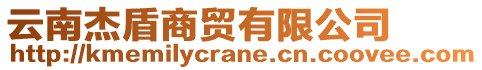 云南杰盾商贸有限公司
http://kmemilycrane.cn.coovee.com